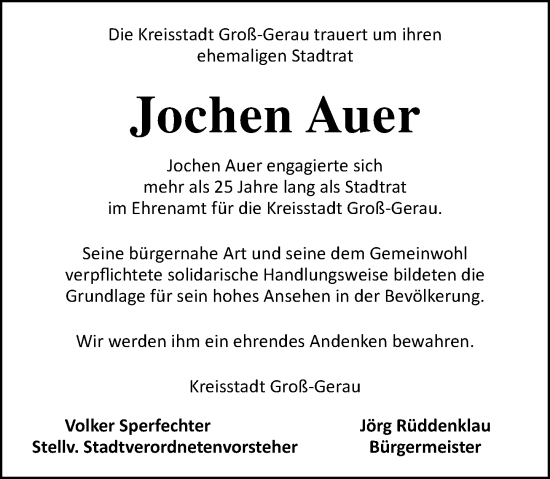 Die Kreisstadt Groß-Gerau trauert um ihren ehemaligen Stadtrat

Jochen Auer

Jochen Auer engagierte sich mehr als 25 Jahre lang als Stadtrat im Ehrenamt für die Kreisstadt Groß-Gerau.

Seine bürgernahe Art und seine dem Gemeinwohl verpflichtete solidarische Handlungsweise bildeten die Grundlage für sein hohes Ansehen in der Bevölkerung.

Wir werden ihm ein ehrendes Andenken bewahren.

Kreisstadt Groß-Gerau

Volker Sperfechter
Stellv. Stadtverordnetenvorsteher

Jörg Rüddenklau
Bürgermeister